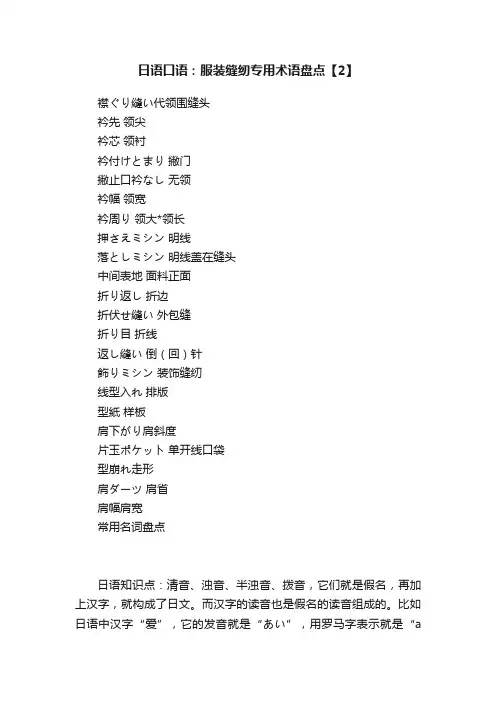 日语口语：服装缝纫专用术语盘点【2】

襟ぐり縫い代领围缝头
衿先 领尖
衿芯 领衬
衿付けとまり 撇门
撇止口衿なし 无领
衿幅 领宽
衿周り 领大*领长
押さえミシン 明线
落としミシン 明线盖在缝头
中间表地 面料正面
折り返し 折边
折伏せ縫い 外包缝
折り目 折线
返し縫い 倒（回）针
飾りミシン 装饰缝纫
线型入れ 排版
型紙 样板
肩下がり肩斜度
片玉ポケット 单开线口袋
型崩れ走形
肩ダーツ 肩省
肩幅肩宽
常用名词盘点

日语知识点：清音、浊音、半浊音、拨音，它们就是假名，再加上汉字，就构成了日文。而汉字的读音也是假名的读音组成的。比如日语中汉字“爱”，它的发音就是“あい”，用罗马字表示就是“a